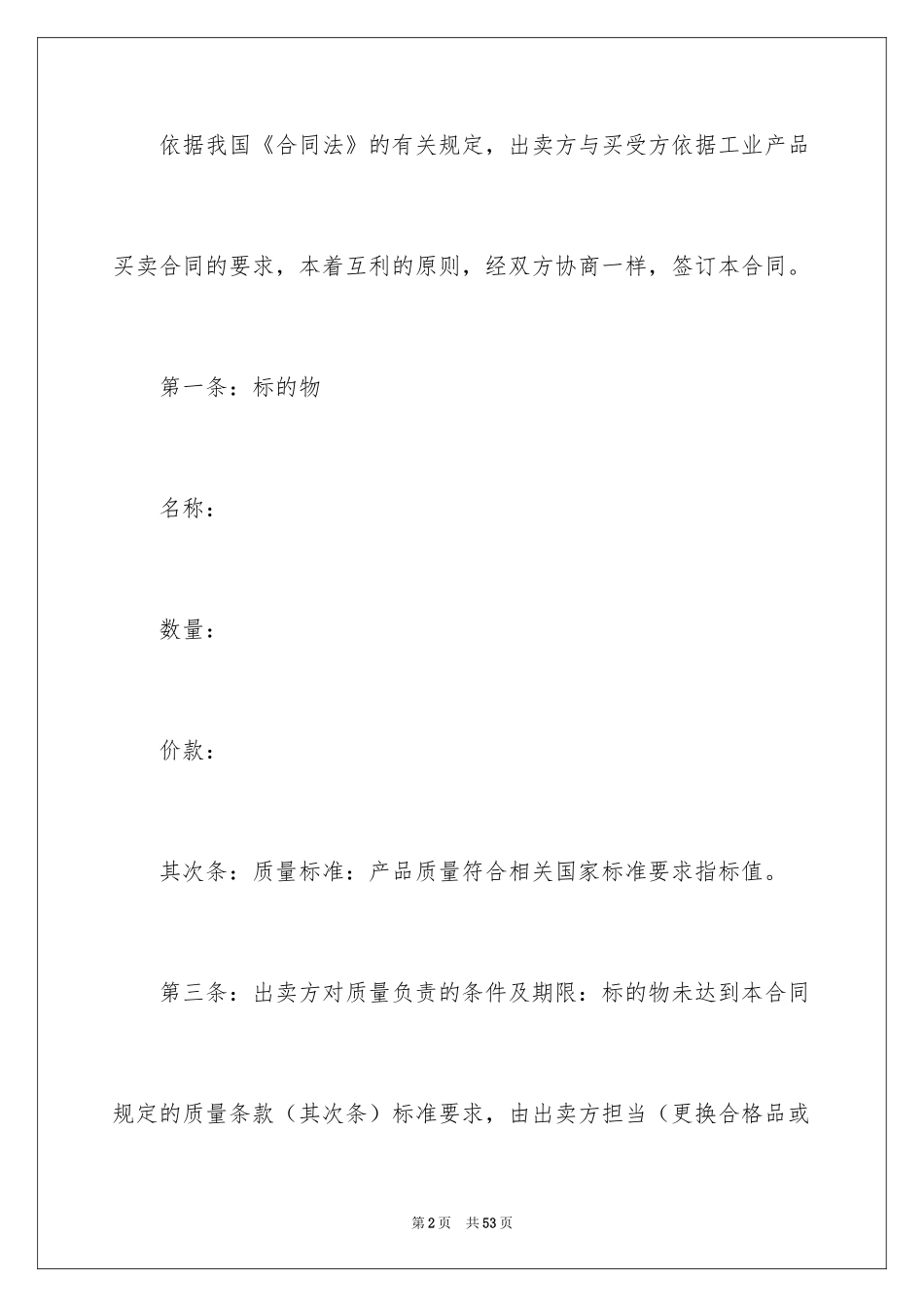 依据我国《合同法》的有关规定，出卖方与买受方依据工业产品买卖合同的要求，本着互利的原则，经双方协商一样，签订本合同。

第一条：标的物

名称：

数量：

价款：

其次条：质量标准：产品质量符合相关国家标准要求指标值。

第三条：出卖方对质量负责的条件及期限：标的物未达到本合同规定的质量条款（其次条）标准要求，由出卖方担当（更换合格品或

第2页　共53页